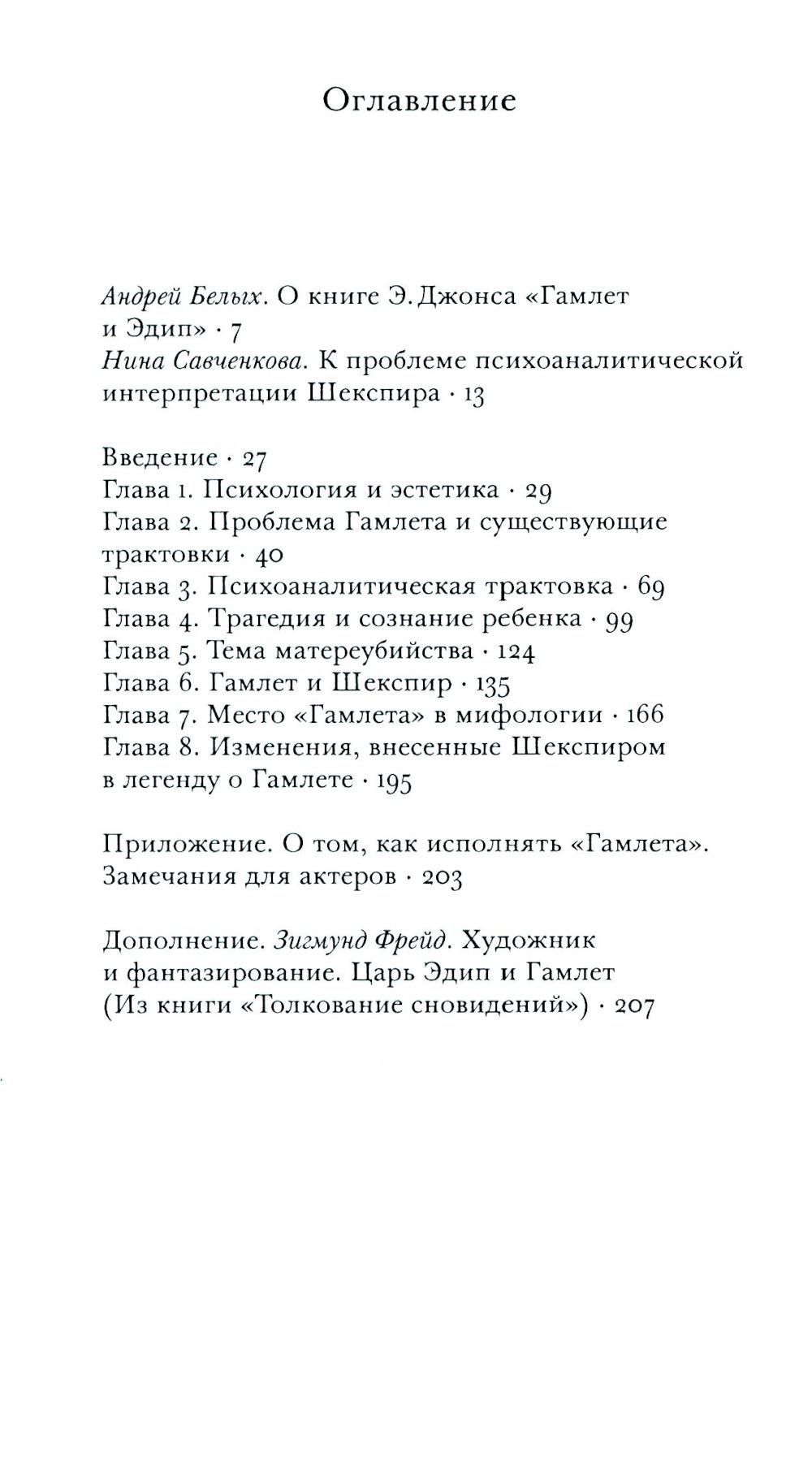 Оглавление

Андрей Белых. О книге Э. Джонса «Гамлет и Эдип» · 7
Нина Савченкова. К проблеме психоаналитической интерпретации Шекспира · 13

Введение · 27
Глава 1. Психология и эстетика · 29
Глава 2. Проблема Гамлета и существующие трактовки · 40
Глава 3. Психоаналитическая трактовка · 69
Глава 4. Трагедия и сознание ребенка · 99
Глава 5. Тема матереубийства · 124
Глава 6. Гамлет и Шекспир · 135
Глава 7. Место «Гамлета» в мифологии · 166
Глава 8. Изменения, внесенные Шекспиром в легенду о Гамлете · 195

Приложение. О том, как исполнять «Гамлета». Замечания для актеров · 203

Дополнение. Зигмунд Фрейд. Художник и фантазирование. Царь Эдип и Гамлет (Из книги «Толкование сновидений») · 207